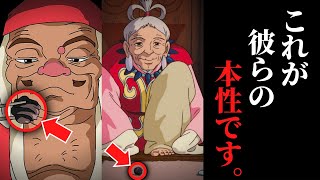 これが彼らの本性です。